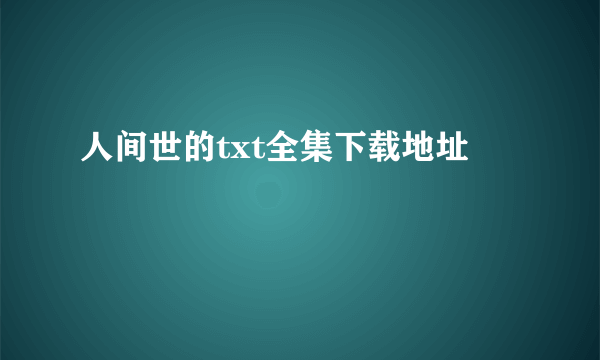 人间世的txt全集下载地址